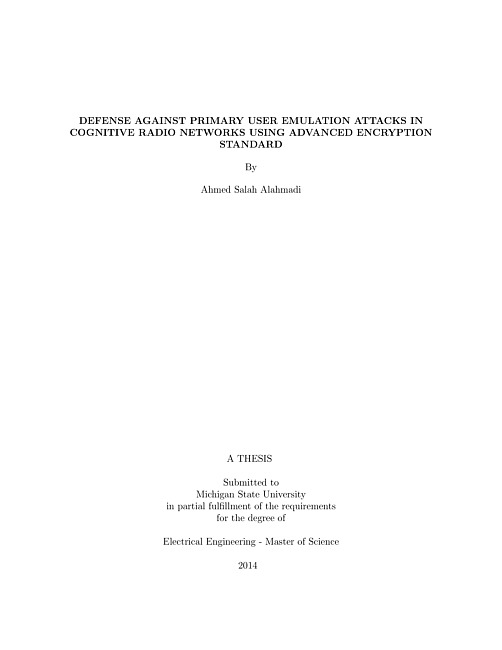 DEFENSE AGAINST PRIMARY USER EMULATION ATTACKS IN COGNITIVE RADIO NETWORKS USING ADVANCED ENCRYPTION STANDARD

By

Ahmed Salah Alahmadi

A THESIS

Submitted to
Michigan State University
in partial fulfillment of the requirements
for the degree of

Electrical Engineering - Master of Science

2014